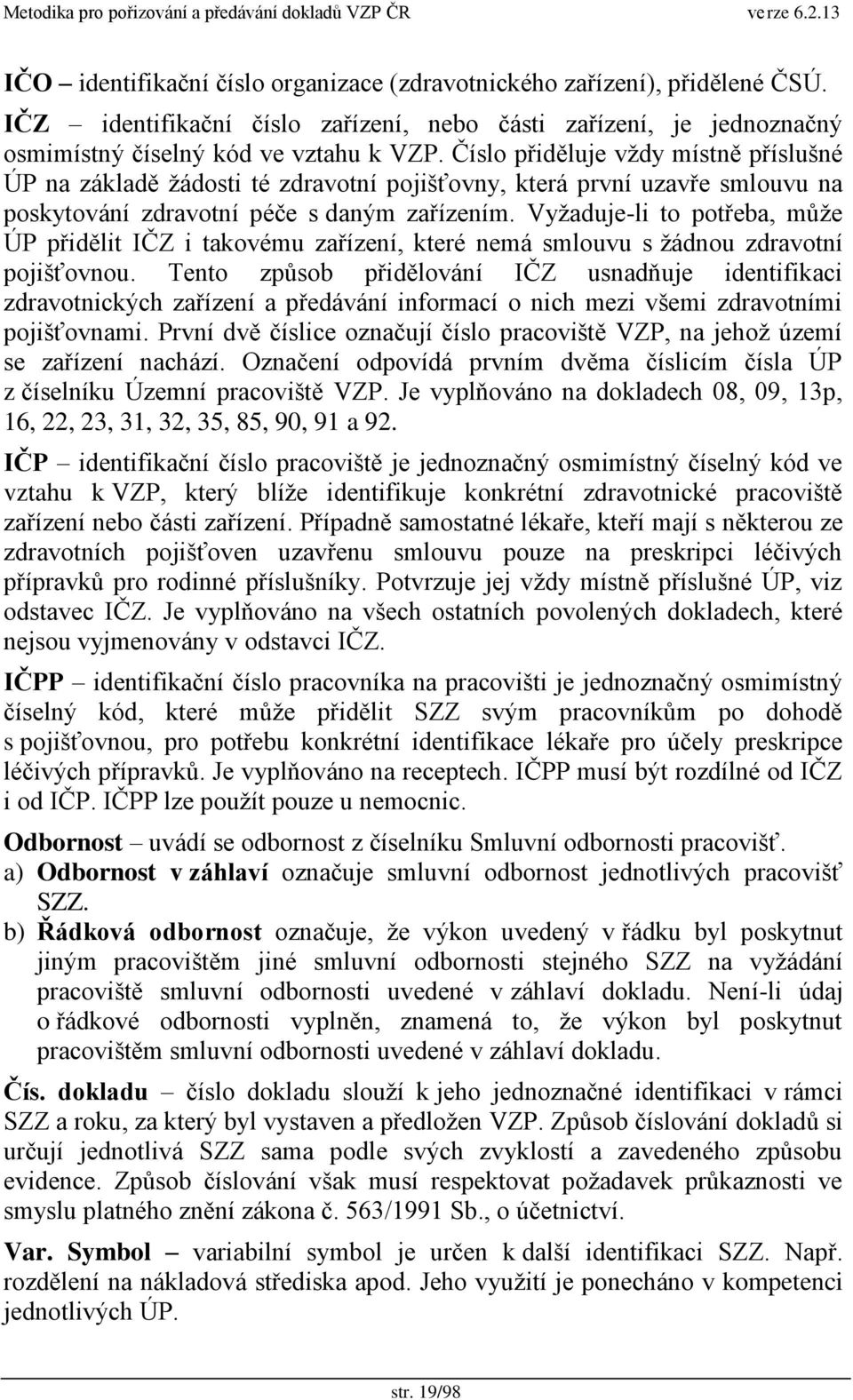 Metodika pro pořizování a předávání dokladů VZP ČR verze 6.2.13

IČO – identifikační číslo organizace (zdravotnického zařízení), přidělené ČSÚ.

IČZ – identifikační číslo zařízení, nebo části zařízení, je jednoznačný osmimístný číselný kód ve vztahu k VZP. Číslo přiděluje vždy místně příslušné ÚP na základě žádosti té zdravotní pojišťovny, která první uzavře smlouvu na poskytování zdravotní péče s daným zařízením. Vyžaduje-li to potřeba, může ÚP přidělit IČZ i takovému zařízení, které nemá smlouvu s žádnou zdravotní pojišťovnou. Tento způsob přidělování IČZ usnadňuje identifikaci zdravotnických zařízení a předávání informací o nich mezi všemi zdravotními pojišťovnami. První dvě číslice označují číslo pracoviště VZP, na jehož území se zařízení nachází. Označení odpovídá prvním dvěma číslicím čísla ÚP z číselníku Územní pracoviště VZP. Je vyplňováno na dokladech 08, 09, 13p, 16, 22, 23, 31, 32, 35, 85, 90, 91 a 92.

IČP – identifikační číslo pracoviště je jednoznačný osmimístný číselný kód ve vztahu k VZP, který blíže identifikuje konkrétní zdravotnické pracoviště zařízení nebo části zařízení. Případně samostatné lékaře, kteří mají s některou ze zdravotních pojišťoven uzavřenu smlouvu pouze na preskripci léčivých přípravků pro rodinné příslušníky. Potvrzuje jej vždy místně příslušné ÚP, viz odstavec IČZ. Je vyplňováno na všech ostatních povolených dokladech, které nejsou vyjmenovány v odstavci IČZ.

IČPP – identifikační číslo pracovníka na pracovišti je jednoznačný osmimístný číselný kód, které může přidělit SZZ svým pracovníkům po dohodě s pojišťovnou, pro potřebu konkrétní identifikace lékaře pro účely preskripce léčivých přípravků. Je vyplňováno na receptech. IČPP musí být rozdílné od IČZ i od IČP. IČPP lze použít pouze u nemocnic.

Odbornost – uvádí se odbornost z číselníku Smluvní odbornosti pracovišť.
a) Odbornost v záhlaví označuje smluvní odbornost jednotlivých pracovišť SZZ.
b) Řádková odbornost označuje, že výkon uvedený v řádku byl poskytnut jiným pracovištěm jiné smluvní odbornosti stejného SZZ na vyžádání pracoviště smluvní odbornosti uvedené v záhlaví dokladu. Není-li údaj o řádkové odbornosti vyplněn, znamená to, že výkon byl poskytnut pracovištěm smluvní odbornosti uvedené v záhlaví dokladu.

Čís. dokladu – číslo dokladu slouží k jeho jednoznačné identifikaci v rámci SZZ a roku, za který byl vystaven a předložen VZP. Způsob číslování dokladů si určují jednotlivá SZZ sama podle svých zvyklostí a zavedeného způsobu evidence. Způsob číslování však musí respektovat požadavek průkaznosti ve smyslu platného znění zákona č. 563/1991 Sb., o účetnictví.

Var. Symbol – variabilní symbol je určen k další identifikaci SZZ. Např. rozdělení na nákladová střediska apod. Jeho využití je ponecháno v kompetenci jednotlivých ÚP.

str. 19/98